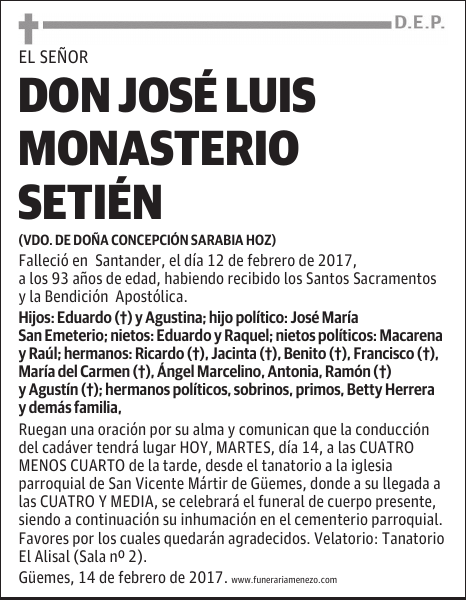 D.E.P.

EL SEÑOR

DON JOSÉ LUIS MONASTERIO SETIÉN

(VDO. DE DOÑA CONCEPCIÓN SARABIA HOZ)

Falleció en Santander, el día 12 de febrero de 2017, a los 93 años de edad, habiendo recibido los Santos Sacramentos y la Bendición Apostólica.

Hijos: Eduardo (†) y Agustina; hijo político: José María San Emeterio; nietos: Eduardo y Raquel; nietos políticos: Macarena y Raúl; hermanos: Ricardo (†), Jacinta (†), Benito (†), Francisco (†), María del Carmen (†), Ángel Marcelino, Antonia, Ramón (†) y Agustín (†); hermanos políticos, sobrinos, primos, Betty Herrera y demás familia,

Ruegan una oración por su alma y comunican que la conducción del cadáver tendrá lugar HOY, MARTES, día 14, a las CUATRO MENOS CUARTO de la tarde, desde el tanatorio a la iglesia parroquial de San Vicente Mártir de Güemes, donde a su llegada a las CUATRO Y MEDIA, se celebrará el funeral de cuerpo presente, siendo a continuación su inhumación en el cementerio parroquial. Favores por los cuales quedarán agradecidos. Velatorio: Tanatorio El Alisal (Sala nº 2).

Güemes, 14 de febrero de 2017. www.funerariamenezo.com